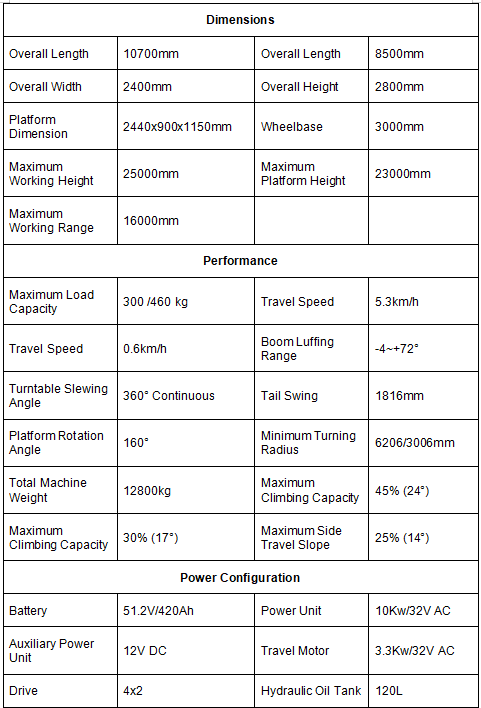 | Dimensions | | | |
|---|---|---|---|
| Overall Length | 10700mm | Overall Length | 8500mm |
| Overall Width | 2400mm | Overall Height | 2800mm |
| Platform Dimension | 2440x900x1150mm | Wheelbase | 3000mm |
| Maximum Working Height | 25000mm | Maximum Platform Height | 23000mm |
| Maximum Working Range | 16000mm | | |
| Performance | | | |
| Maximum Load Capacity | 300 /460 kg | Travel Speed | 5.3km/h |
| Travel Speed | 0.6km/h | Boom Luffing Range | -4~+72° |
| Turntable Slewing Angle | 360° Continuous | Tail Swing | 1816mm |
| Platform Rotation Angle | 160° | Minimum Turning Radius | 6206/3006mm |
| Total Machine Weight | 12800kg | Maximum Climbing Capacity | 45% (24°) |
| Maximum Climbing Capacity | 30% (17°) | Maximum Side Travel Slope | 25% (14°) |
| Power Configuration | | | |
| Battery | 51.2V/420Ah | Power Unit | 10Kw/32V AC |
| Auxiliary Power Unit | 12V DC | Travel Motor | 3.3Kw/32V AC |
| Drive | 4x2 | Hydraulic Oil Tank | 120L |